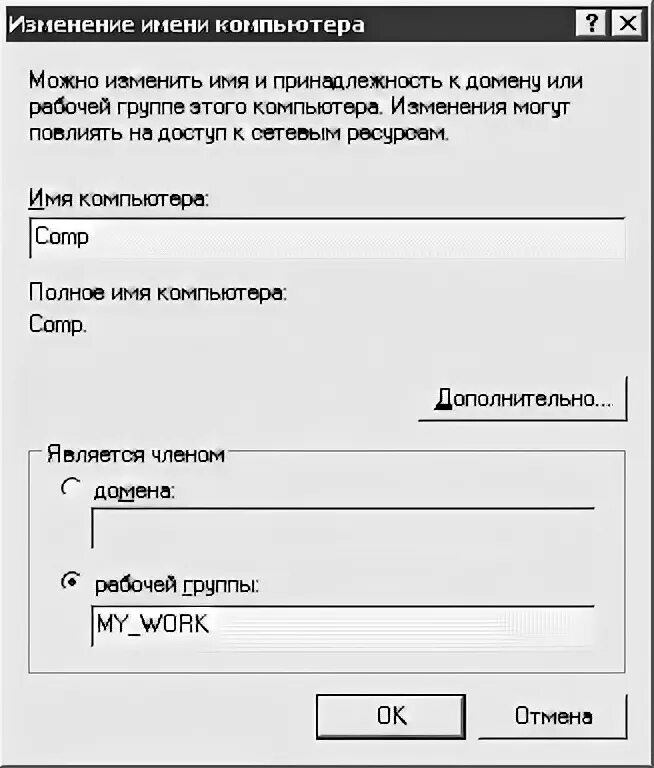 Изменение имени компьютера

?

Можно изменить имя и принадлежность к домену или рабочей группе этого компьютера. Изменения могут повлиять на доступ к сетевым ресурсам.

Имя компьютера:

Comp

Полное имя компьютера:

Comp.

Дополнительно...

Является членом

домена:

рабочей группы:

MY_WORK

OK

Отмена